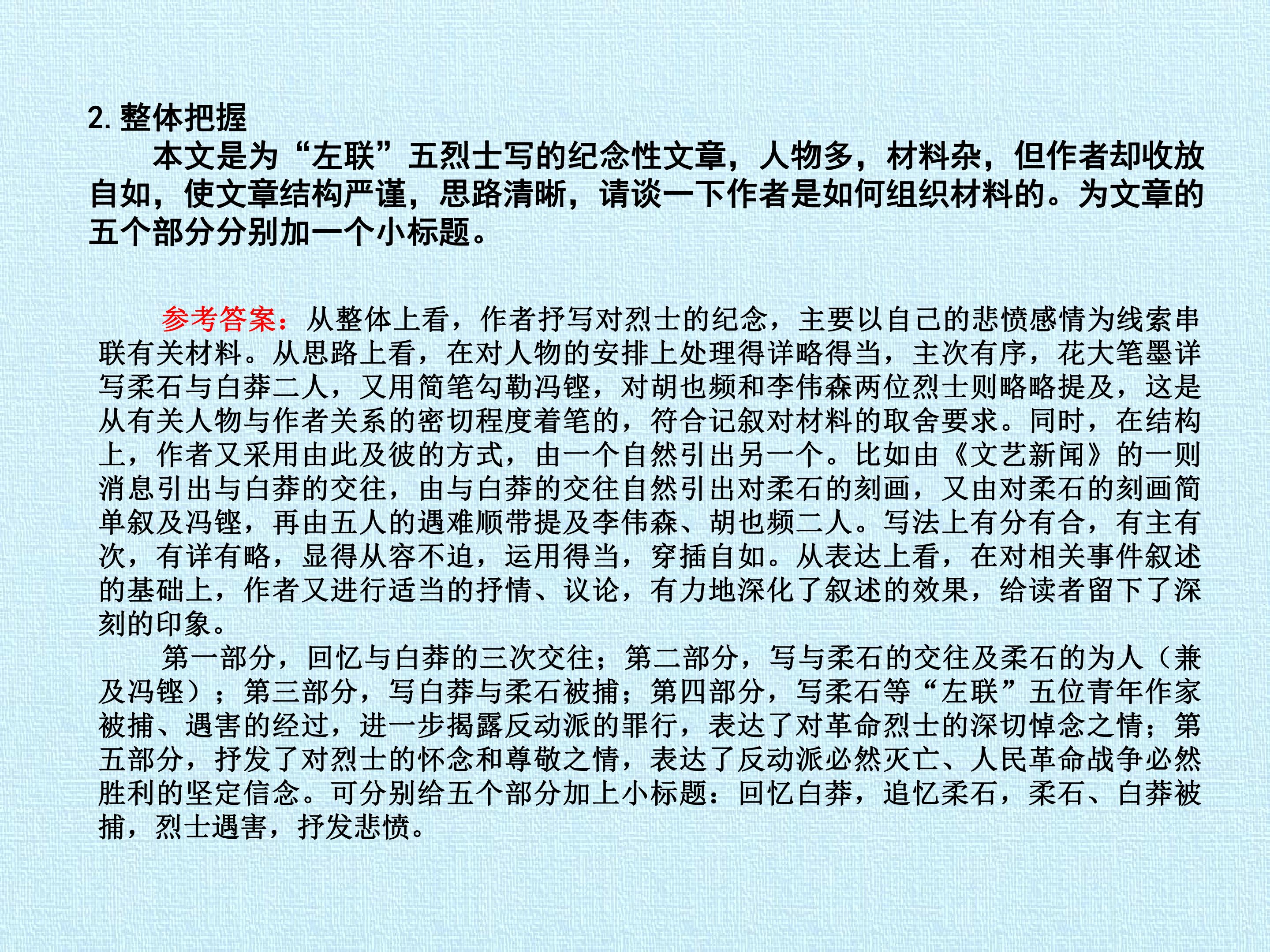 2.整体把握

本文是为“左联”五烈士写的纪念性文章，人物多，材料杂，但作者却收放自如，使文章结构严谨，思路清晰，请谈一下作者是如何组织材料的。为文章的五个部分分别加一个小标题。

参考答案：从整体上看，作者抒写对烈士的纪念，主要以自己的悲愤感情为线索串联有关材料。从思路上看，在对人物的安排上处理得详略得当，主次有序，花大笔墨详写柔石与白莽二人，又用简笔勾勒冯铿，对胡也频和李伟森两位烈士则略略提及，这是从有关人物与作者关系的密切程度着笔的，符合记叙对材料的取舍要求。同时，在结构上，作者又采用由此及彼的方式，由一个自然引出另一个。比如由《文艺新闻》的一则消息引出与白莽的交往，由与白莽的交往自然引出对柔石的刻画，又由对柔石的刻画简单叙及冯铿，再由五人的遇难顺带提及李伟森、胡也频二人。写法上有分有合，有主有次，有详有略，显得从容不迫，运用得当，穿插自如。从表达上看，在对相关事件叙述的基础上，作者又进行适当的抒情、议论，有力地深化了叙述的效果，给读者留下了深刻的印象。

第一部分，回忆与白莽的三次交往；第二部分，写与柔石的交往及柔石的为人（兼及冯铿）；第三部分，写白莽与柔石被捕；第四部分，写柔石等“左联”五位青年作家被捕、遇害的经过，进一步揭露反动派的罪行，表达了对革命烈士的深切悼念之情；第五部分，抒发了对烈士的怀念和尊敬之情，表达了反动派必然灭亡、人民革命战争必然胜利的坚定信念。可分别给五个部分加上小标题：回忆白莽，追忆柔石，柔石、白莽被捕，烈士遇害，抒发悲愤。